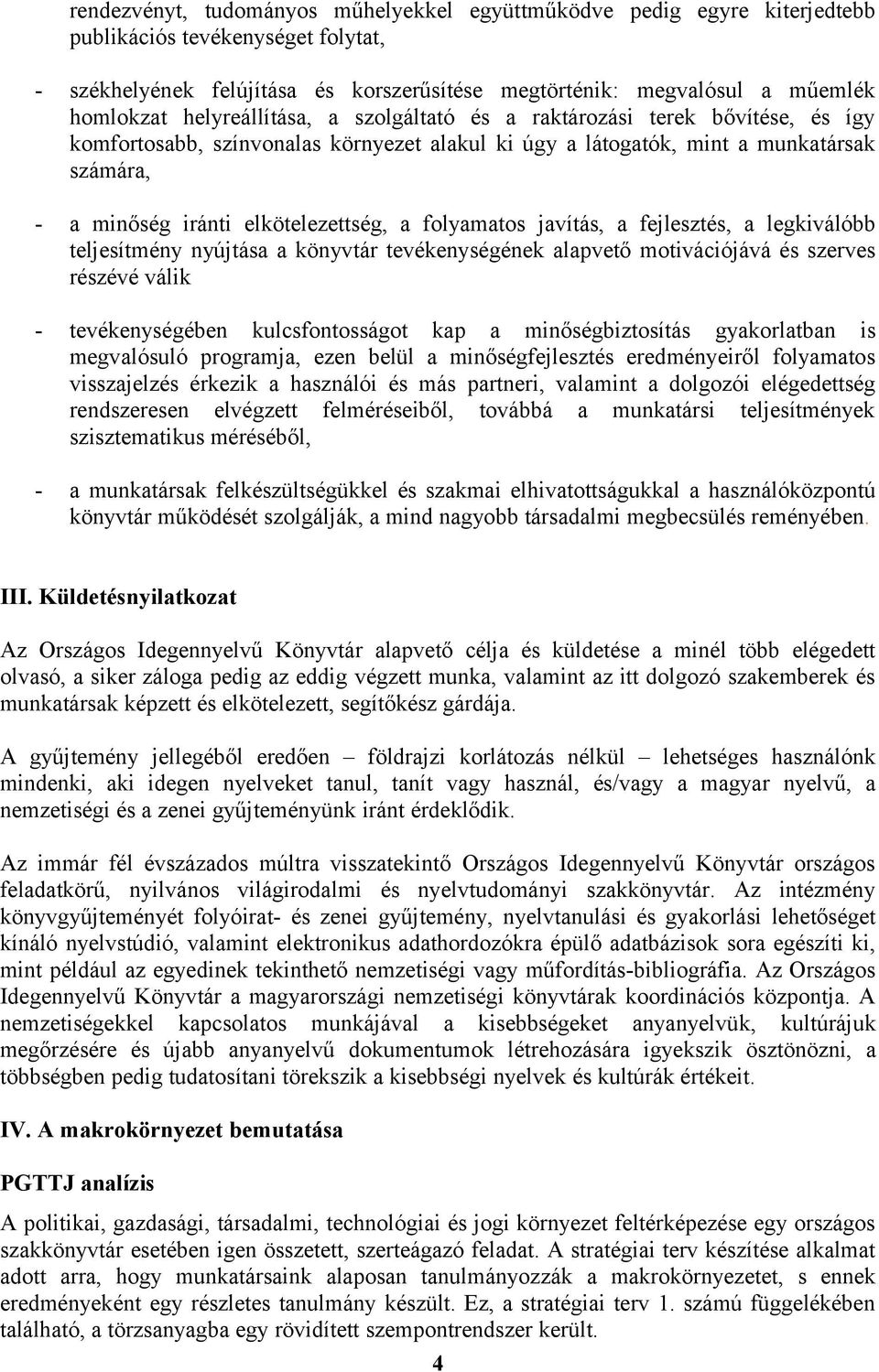 rendezvényt, tudományos műhelyekkel együttműködve pedig egyre kiterjedtebb publikációs tevékenységet folytat,

- székhelyének felújítása és korszerűsítése megtörténik: megvalósul a műemlék homlokzat helyreállítása, a szolgáltató és a raktározási terek bővítése, és így komfortosabb, színvonalas környezet alakul ki úgy a látogatók, mint a munkatársak számára,

- a minőség iránti elkötelezettség, a folyamatos javítás, a fejlesztés, a legkiválóbb teljesítmény nyújtása a könyvtár tevékenységének alapvető motivációjává és szerves részévé válik

- tevékenységében kulcsfontosságot kap a minőségbiztosítás gyakorlatban is megvalósuló programja, ezen belül a minőségfejlesztés eredményeiről folyamatos visszajelzés érkezik a használói és más partneri, valamint a dolgozói elégedettség rendszeresen elvégzett felméréseiből, továbbá a munkatársi teljesítmények szisztematikus méréséből,

- a munkatársak felkészültségükkel és szakmai elhivatottságukkal a használóközpontú könyvtár működését szolgálják, a mind nagyobb társadalmi megbecsülés reményében.

III. Küldetésnyilatkozat

Az Országos Idegennyelvű Könyvtár alapvető célja és küldetése a minél több elégedett olvasó, a siker záloga pedig az eddig végzett munka, valamint az itt dolgozó szakemberek és munkatársak képzett és elkötelezett, segítőkész gárdája.

A gyűjtemény jellegéből eredően – földrajzi korlátozás nélkül – lehetséges használónk mindenki, aki idegen nyelveket tanul, tanít vagy használ, és/vagy a magyar nyelvű, a nemzetiségi és a zenei gyűjteményünk iránt érdeklődik.

Az immár fél évszázados múltra visszatekintő Országos Idegennyelvű Könyvtár országos feladatkörű, nyilvános világirodalmi és nyelvtudományi szakkönyvtár. Az intézmény könyvgyűjteményét folyóirat- és zenei gyűjtemény, nyelvtanulási és gyakorlási lehetőséget kínáló nyelvstúdió, valamint elektronikus adathordozókra épülő adatbázisok sora egészíti ki, mint például az egyedinek tekinthető nemzetiségi vagy műfordítás-bibliográfia. Az Országos Idegennyelvű Könyvtár a magyarországi nemzetiségi könyvtárak koordinációs központja. A nemzetiségekkel kapcsolatos munkájával a kisebbségeket anyanyelvük, kultúrájuk megőrzésére és újabb anyanyelvű dokumentumok létrehozására igyekszik ösztönözni, a többségben pedig tudatosítani törekszik a kisebbségi nyelvek és kultúrák értékeit.

IV. A makrokörnyezet bemutatása

PGTTJ analízis

A politikai, gazdasági, társadalmi, technológiai és jogi környezet feltérképezése egy országos szakkönyvtár esetében igen összetett, szerteágazó feladat. A stratégiai terv készítése alkalmat adott arra, hogy munkatársaink alaposan tanulmányozzák a makrokörnyezetet, s ennek eredményeként egy részletes tanulmány készült. Ez, a stratégiai terv 1. számú függelékében található, a törzsanyagba egy rövidített szempontrendszer került.

4